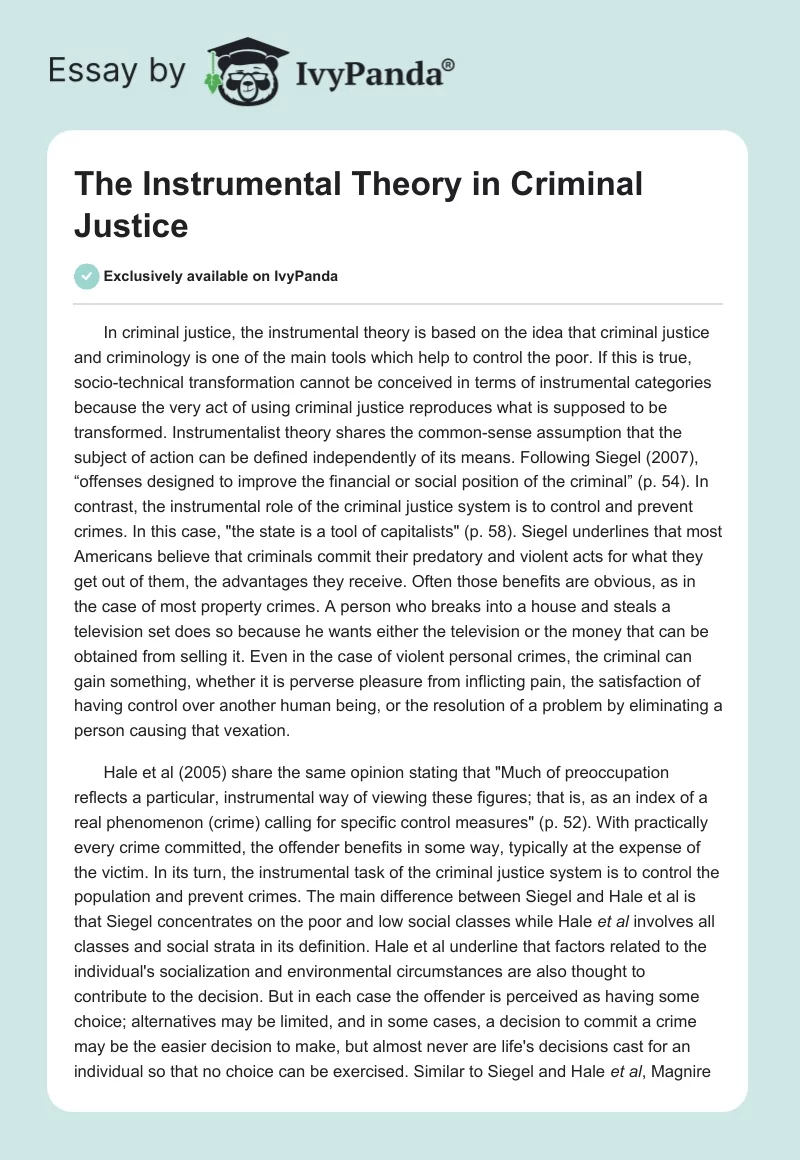 Essay by IvyPanda®

The Instrumental Theory in Criminal Justice

Exclusively available on IvyPanda

In criminal justice, the instrumental theory is based on the idea that criminal justice and criminology is one of the main tools which help to control the poor. If this is true, socio-technical transformation cannot be conceived in terms of instrumental categories because the very act of using criminal justice reproduces what is supposed to be transformed. Instrumentalist theory shares the common-sense assumption that the subject of action can be defined independently of its means. Following Siegel (2007), “offenses designed to improve the financial or social position of the criminal” (p. 54). In contrast, the instrumental role of the criminal justice system is to control and prevent crimes. In this case, "the state is a tool of capitalists" (p. 58). Siegel underlines that most Americans believe that criminals commit their predatory and violent acts for what they get out of them, the advantages they receive. Often those benefits are obvious, as in the case of most property crimes. A person who breaks into a house and steals a television set does so because he wants either the television or the money that can be obtained from selling it. Even in the case of violent personal crimes, the criminal can gain something, whether it is perverse pleasure from inflicting pain, the satisfaction of having control over another human being, or the resolution of a problem by eliminating a person causing that vexation.

Hale et al (2005) share the same opinion stating that "Much of preoccupation reflects a particular, instrumental way of viewing these figures; that is, as an index of a real phenomenon (crime) calling for specific control measures" (p. 52). With practically every crime committed, the offender benefits in some way, typically at the expense of the victim. In its turn, the instrumental task of the criminal justice system is to control the population and prevent crimes. The main difference between Siegel and Hale et al is that Siegel concentrates on the poor and low social classes while Hale et al involves all classes and social strata in its definition. Hale et al underline that factors related to the individual's socialization and environmental circumstances are also thought to contribute to the decision. But in each case the offender is perceived as having some choice; alternatives may be limited, and in some cases, a decision to commit a crime may be the easier decision to make, but almost never are life's decisions cast for an individual so that no choice can be exercised. Similar to Siegel and Hale et al, Magnire